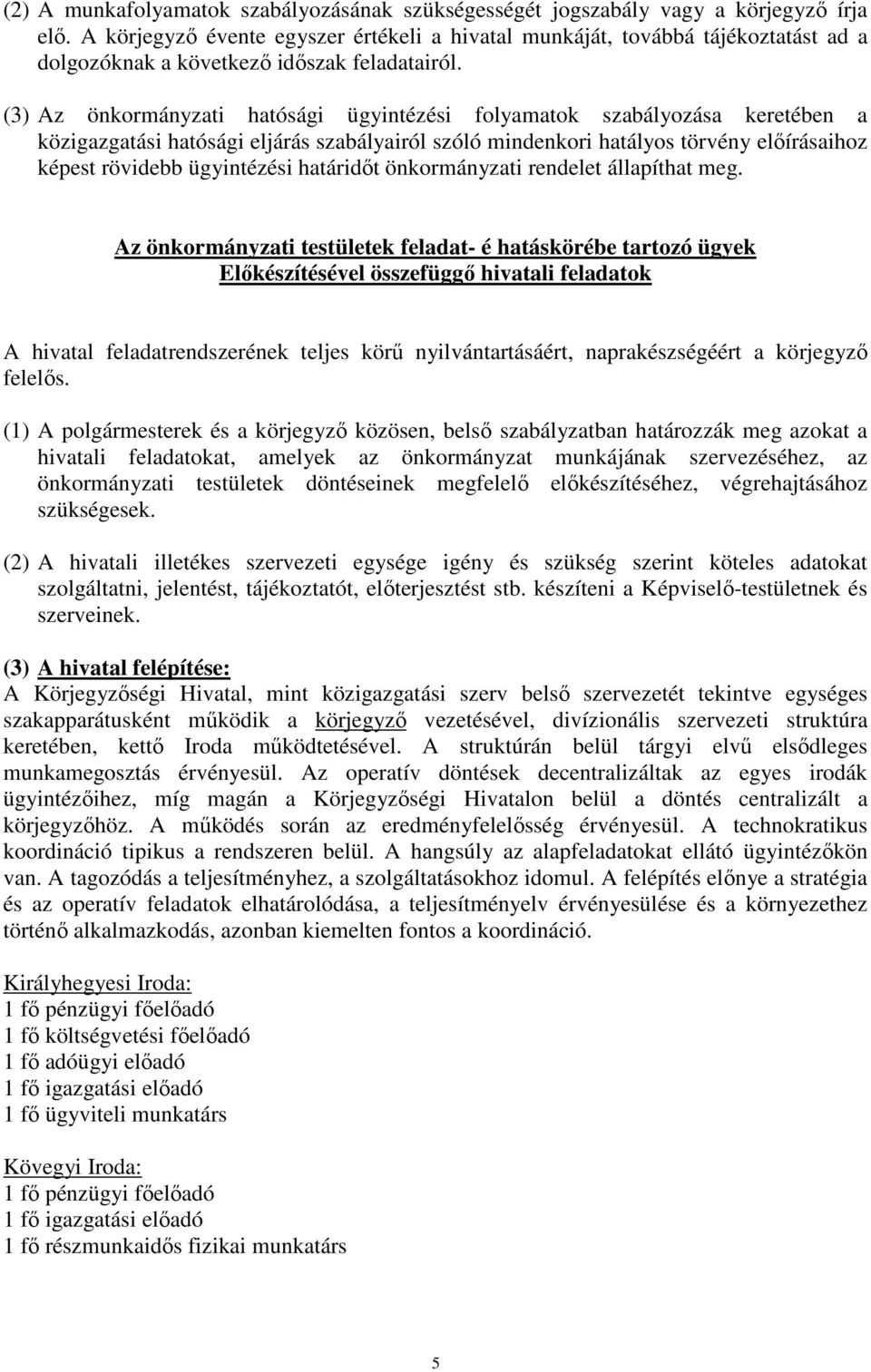 (2) A munkafolyamatok szabályozásának szükségességét jogszabály vagy a körjegyző írja elő. A körjegyző évente egyszer értékeli a hivatal munkáját, továbbá tájékoztatást ad a dolgozóknak a következő időszak feladatairól.

(3) Az önkormányzati hatósági ügyintézési folyamatok szabályozása keretében a közigazgatási hatósági eljárás szabályairól szóló mindenkori hatályos törvény előírásaihoz képest rövidebb ügyintézési határidőt önkormányzati rendelet állapíthat meg.

Az önkormányzati testületek feladat- é hatáskörébe tartozó ügyek
Előkészítésével összefüggő hivatali feladatok

A hivatal feladatrendszerének teljes körű nyilvántartásáért, naprakészségéért a körjegyző felelős.

(1) A polgármesterek és a körjegyző közösen, belső szabályzatban határozzák meg azokat a hivatali feladatokat, amelyek az önkormányzat munkájának szervezéséhez, az önkormányzati testületek döntéseinek megfelelő előkészítéséhez, végrehajtásához szükségesek.

(2) A hivatali illetékes szervezeti egysége igény és szükség szerint köteles adatokat szolgáltatni, jelentést, tájékoztatót, előterjesztést stb. készíteni a Képviselő-testületnek és szerveinek.

(3) A hivatal felépítése:
A Körjegyzőségi Hivatal, mint közigazgatási szerv belső szervezetét tekintve egységes szakapparátusként működik a körjegyző vezetésével, divízionális szervezeti struktúra keretében, kettő Iroda működtetésével. A struktúrán belül tárgyi elvű elsődleges munkamegosztás érvényesül. Az operatív döntések decentralizáltak az egyes irodák ügyintézőihez, míg magán a Körjegyzőségi Hivatalon belül a döntés centralizált a körjegyzőhöz. A működés során az eredményfelelősség érvényesül. A technokratikus koordináció tipikus a rendszeren belül. A hangsúly az alapfeladatokat ellátó ügyintézőkön van. A tagozódás a teljesítményhez, a szolgáltatásokhoz idomul. A felépítés előnye a stratégia és az operatív feladatok elhatárolódása, a teljesítményelv érvényesülése és a környezethez történő alkalmazkodás, azonban kiemelten fontos a koordináció.

Királyhegyesi Iroda:
1 fő pénzügyi főelőadó
1 fő költségvetési főelőadó
1 fő adóügyi előadó
1 fő igazgatási előadó
1 fő ügyviteli munkatárs

Kövegyi Iroda:
1 fő pénzügyi főelőadó
1 fő igazgatási előadó
1 fő részmunkaidős fizikai munkatárs

5